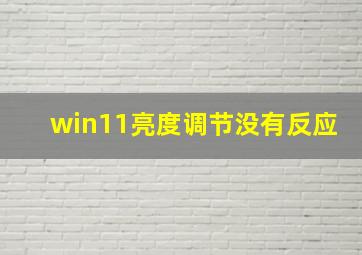 win11亮度调节没有反应